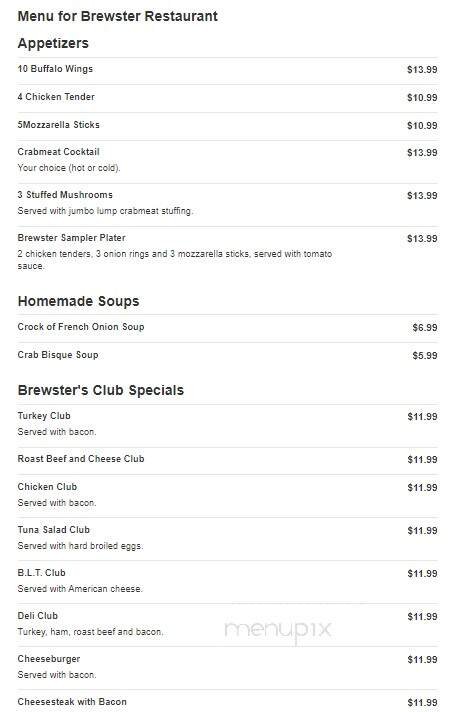 Menu for Brewster Restaurant

Appetizers

10 Buffalo Wings $13.99

4 Chicken Tender $10.99

5Mozzarella Sticks $10.99

Crabmeat Cocktail $13.99
Your choice (hot or cold).

3 Stuffed Mushrooms $13.99
Served with jumbo lump crabmeat stuffing.

Brewster Sampler Plater $13.99
2 chicken tenders, 3 onion rings and 3 mozzarella sticks, served with tomato sauce.

Homemade Soups

Crock of French Onion Soup $6.99

Crab Bisque Soup $5.99

Brewster's Club Specials

Turkey Club $11.99
Served with bacon.

Roast Beef and Cheese Club $11.99

Chicken Club $11.99
Served with bacon.

Tuna Salad Club $11.99
Served with hard broiled eggs.

B.L.T. Club $11.99
Served with American cheese.

Deli Club $11.99
Turkey, ham, roast beef and bacon.

menupix

Cheeseburger $11.99
Served with bacon.

Cheesesteak with Bacon $11.99